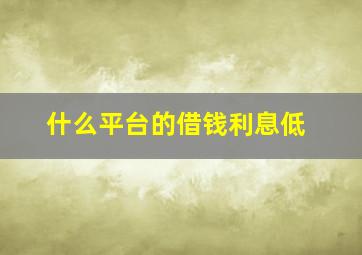 什么平台的借钱利息低